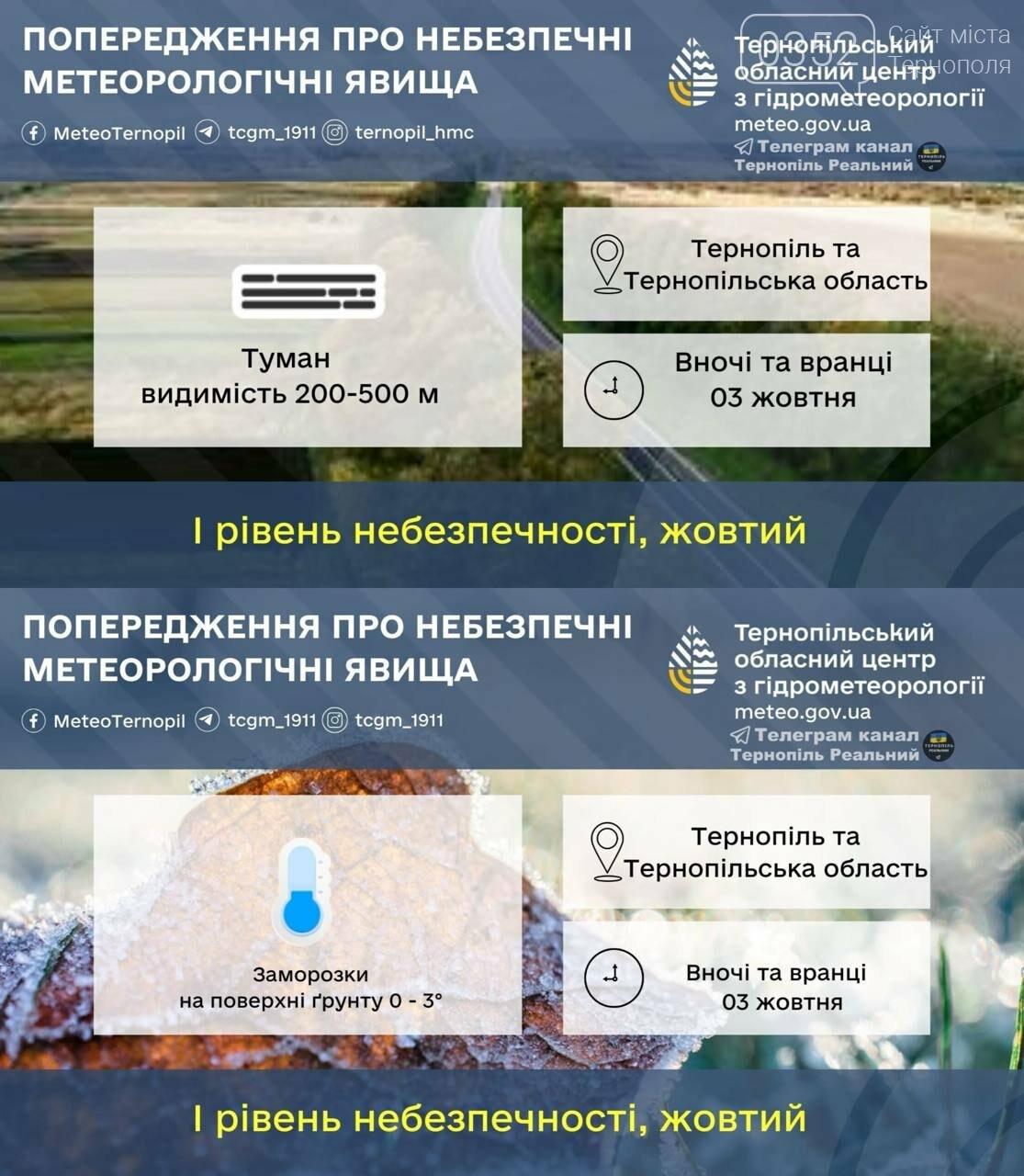 ПОПЕРЕДЖЕННЯ ПРО НЕБЕЗПЕЧНІ МЕТЕОРОЛОГІЧНІ ЯВИЩА

MeteoTernopil tcgm_1911 ternopil_hmc

Тернопільський обласний центр з гідрометеорології
meteo.gov.ua

Телеграм канал
Тернопіль Реальний

Туман
видимість 200-500 м

Тернопіль та
Тернопільська область

Вночі та вранці
03 жовтня

І рівень небезпечності, жовтий

ПОПЕРЕДЖЕННЯ ПРО НЕБЕЗПЕЧНІ МЕТЕОРОЛОГІЧНІ ЯВИЩА

MeteoTernopil tcgm_1911 tcgm_1911

Тернопільський обласний центр з гідрометеорології
meteo.gov.ua

Телеграм канал
Тернопіль Реальний

Заморозки
на поверхні ґрунту 0 - 3°

Тернопіль та
Тернопільська область

Вночі та вранці
03 жовтня

І рівень небезпечності, жовтий

0352 Сайт міста Тернополя